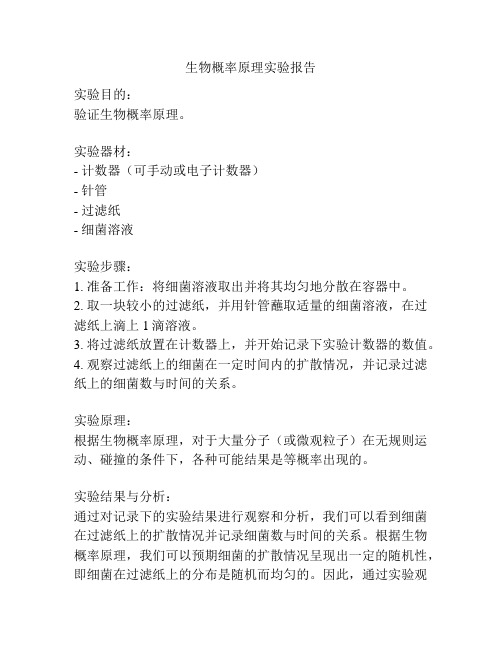 生物概率原理实验报告

实验目的：
验证生物概率原理。

实验器材：
- 计数器（可手动或电子计数器）
- 针管
- 过滤纸
- 细菌溶液

实验步骤：
1. 准备工作：将细菌溶液取出并将其均匀地分散在容器中。
2. 取一块较小的过滤纸，并用针管蘸取适量的细菌溶液，在过滤纸上滴上 1 滴溶液。
3. 将过滤纸放置在计数器上，并开始记录下实验计数器的数值。
4. 观察过滤纸上的细菌在一定时间内的扩散情况，并记录过滤纸上的细菌数与时间的关系。

实验原理：
根据生物概率原理，对于大量分子（或微观粒子）在无规则运动、碰撞的条件下，各种可能结果是等概率出现的。

实验结果与分析：
通过对记录下的实验结果进行观察和分析，我们可以看到细菌在过滤纸上的扩散情况并记录细菌数与时间的关系。根据生物概率原理，我们可以预期细菌的扩散情况呈现出一定的随机性，即细菌在过滤纸上的分布是随机而均匀的。因此，通过实验观